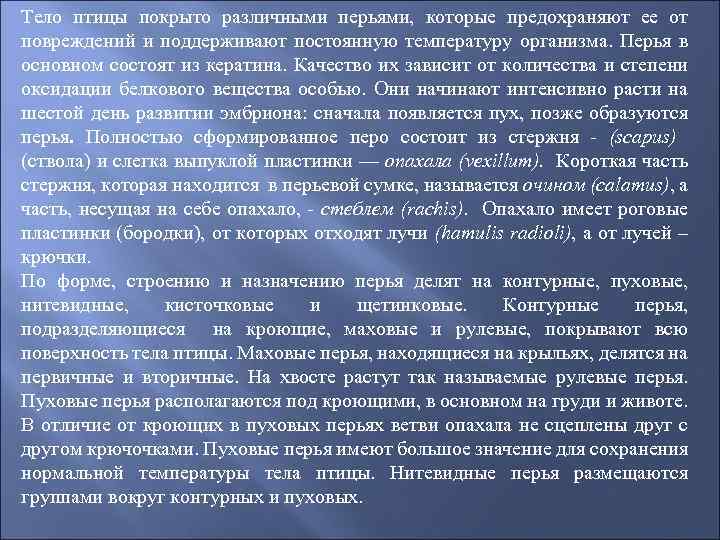 Тело птицы покрыто различными перьями, которые предохраняют ее от повреждений и поддерживают постоянную температуру организма. Перья в основном состоят из кератина. Качество их зависит от количества и степени оксидации белкового вещества особью. Они начинают интенсивно расти на шестой день развитии эмбриона: сначала появляется пух, позже образуются перья. Полностью сформированное перо состоит из стержня - (scapus) (ствола) и слегка выпуклой пластинки — опахала (vexillum). Короткая часть стержня, которая находится в перьевой сумке, называется очином (calamus), а часть, несущая на себе опахало, - стеблем (rachis). Опахало имеет роговые пластинки (бородки), от которых отходят лучи (hamulis radioli), а от лучей – крючки.
По форме, строению и назначению перья делят на контурные, пуховые, нитевидные, кисточковые и щетинковые. Контурные перья, подразделяющиеся на кроющие, маховые и рулевые, покрывают всю поверхность тела птицы. Маховые перья, находящиеся на крыльях, делятся на первичные и вторичные. На хвосте растут так называемые рулевые перья. Пуховые перья располагаются под кроющими, в основном на груди и животе. В отличие от кроющих в пуховых перьях ветви опахала не сцеплены друг с другом крючочками. Пуховые перья имеют большое значение для сохранения нормальной температуры тела птицы. Нитевидные перья размещаются группами вокруг контурных и пуховых.